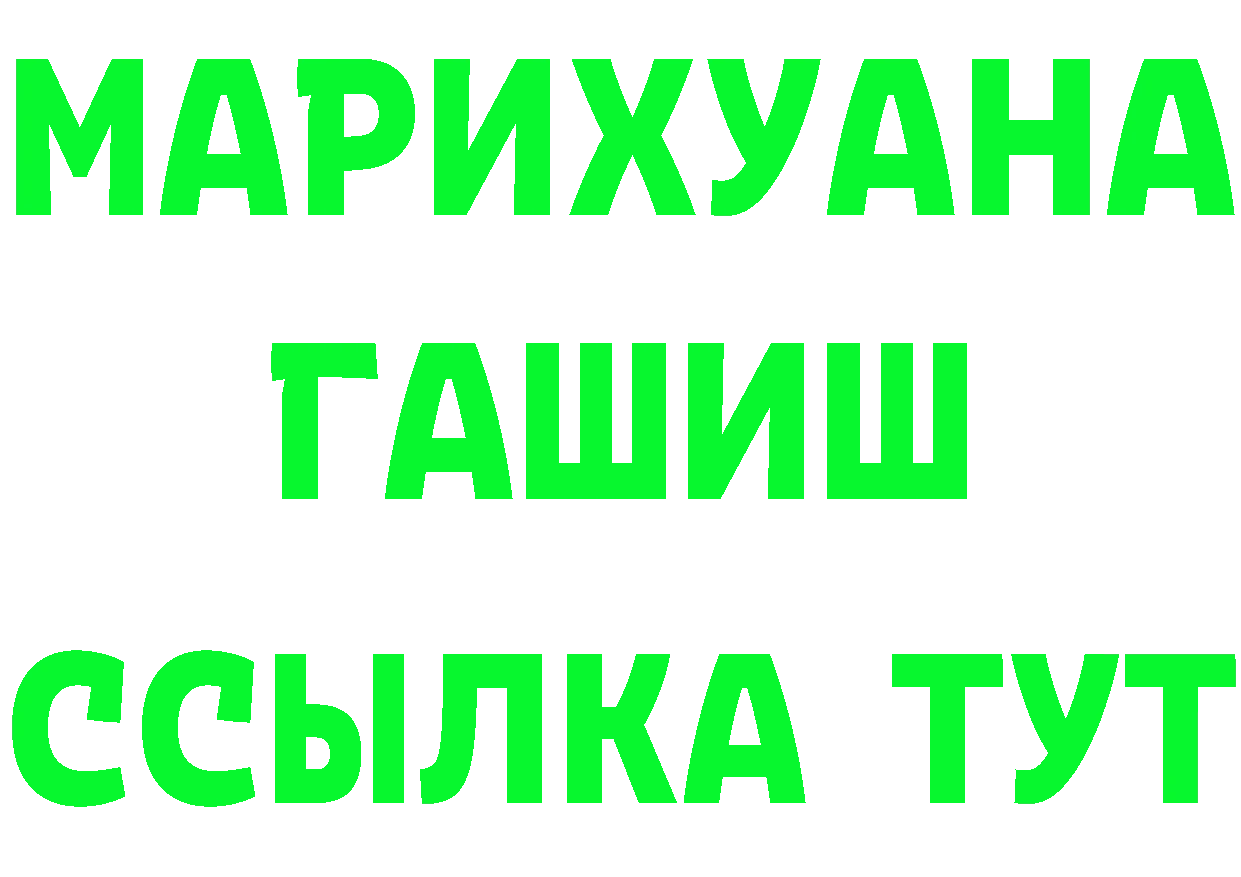 МАРИХУАНА
ГАШИШ
ССЫЛКА ТУТ